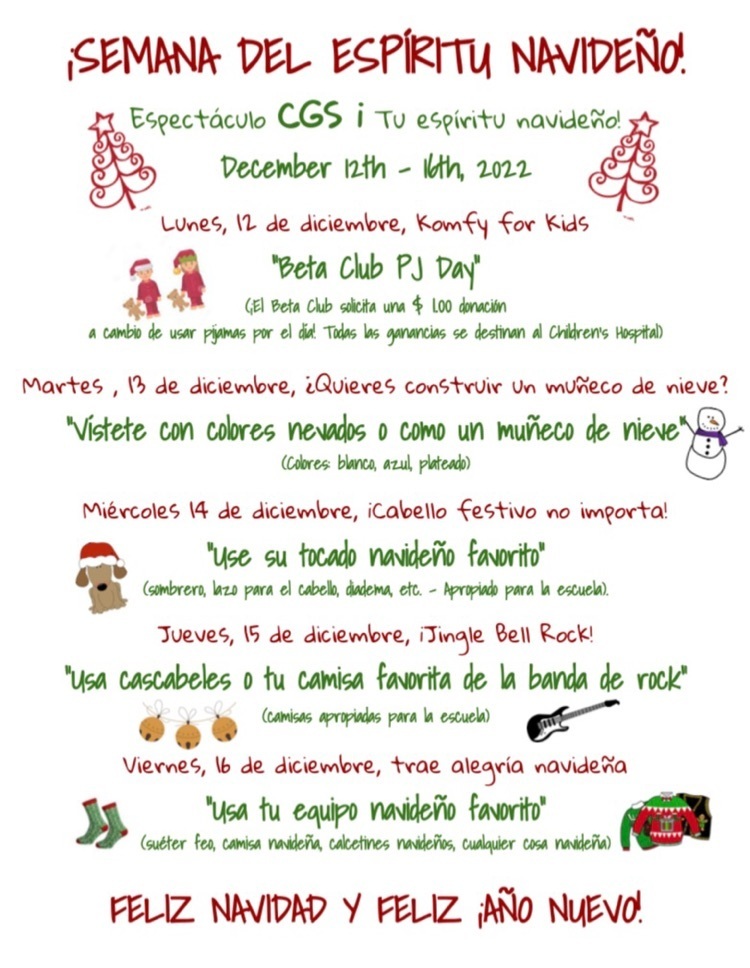 ¡SEMANA DEL ESPÍRITU NAVIDEÑO!

Espectáculo CGS ¡ Tu espíritu navideño!

December 12th - 16th, 2022

Lunes, 12 de diciembre, Komfy for Kids

"Beta Club PJ Day"

(¡El Beta Club solicita una $ 1.00 donación a cambio de usar pijamas por el día! Todas las ganancias se destinan al Children's Hospital)

Martes , 13 de diciembre, ¿Quieres construir un muñeco de nieve?

"Vístete con colores nevados o como un muñeco de nieve"

(Colores: blanco, azul, plateado)

Miércoles 14 de diciembre, ¡Cabello festivo no importa!

"Use su tocado navideño favorito"

(sombrero, lazo para el cabello, diadema, etc. - Apropiado para la escuela).

Jueves, 15 de diciembre, ¡Jingle Bell Rock!

"Usa cascabeles o tu camisa favorita de la banda de rock"

(camisas apropiadas para la escuela)

Viernes, 16 de diciembre, trae alegría navideña

"Usa tu equipo navideño favorito"

(suéter feo, camisa navideña, calcetines navideños, cualquier cosa navideña)

FELIZ NAVIDAD Y FELIZ ¡AÑO NUEVO!